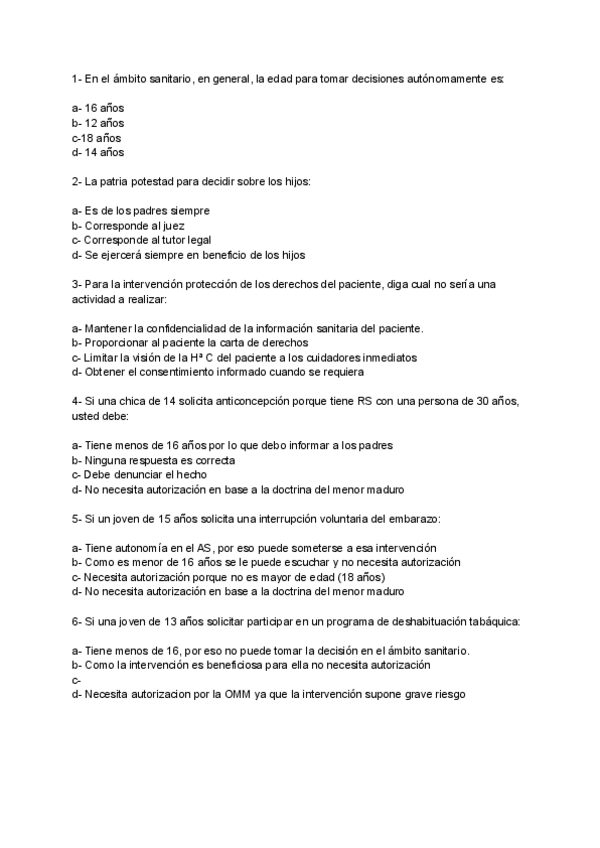 1- En el ámbito sanitario, en general, la edad para tomar decisiones autónomamente es:

a- 16 años
b- 12 años
c-18 años
d- 14 años

2- La patria potestad para decidir sobre los hijos:

a- Es de los padres siempre
b- Corresponde al juez
c- Corresponde al tutor legal
d- Se ejercerá siempre en beneficio de los hijos

3- Para la intervención protección de los derechos del paciente, diga cual no sería una actividad a realizar:

a- Mantener la confidencialidad de la información sanitaria del paciente.
b- Proporcionar al paciente la carta de derechos
c- Limitar la visión de la Hª C del paciente a los cuidadores inmediatos
d- Obtener el consentimiento informado cuando se requiera

4- Si una chica de 14 solicita anticoncepción porque tiene RS con una persona de 30 años, usted debe:

a- Tiene menos de 16 años por lo que debo informar a los padres
b- Ninguna respuesta es correcta
c- Debe denunciar el hecho
d- No necesita autorización en base a la doctrina del menor maduro

5- Si un joven de 15 años solicita una interrupción voluntaria del embarazo:

a- Tiene autonomía en el AS, por eso puede someterse a esa intervención
b- Como es menor de 16 años se le puede escuchar y no necesita autorización
c- Necesita autorización porque no es mayor de edad (18 años)
d- No necesita autorización en base a la doctrina del menor maduro

6- Si una joven de 13 años solicitar participar en un programa de deshabituación tabáquica:

a- Tiene menos de 16, por eso no puede tomar la decisión en el ámbito sanitario.
b- Como la intervención es beneficiosa para ella no necesita autorización
c-
d- Necesita autorizacion por la OMM ya que la intervención supone grave riesgo